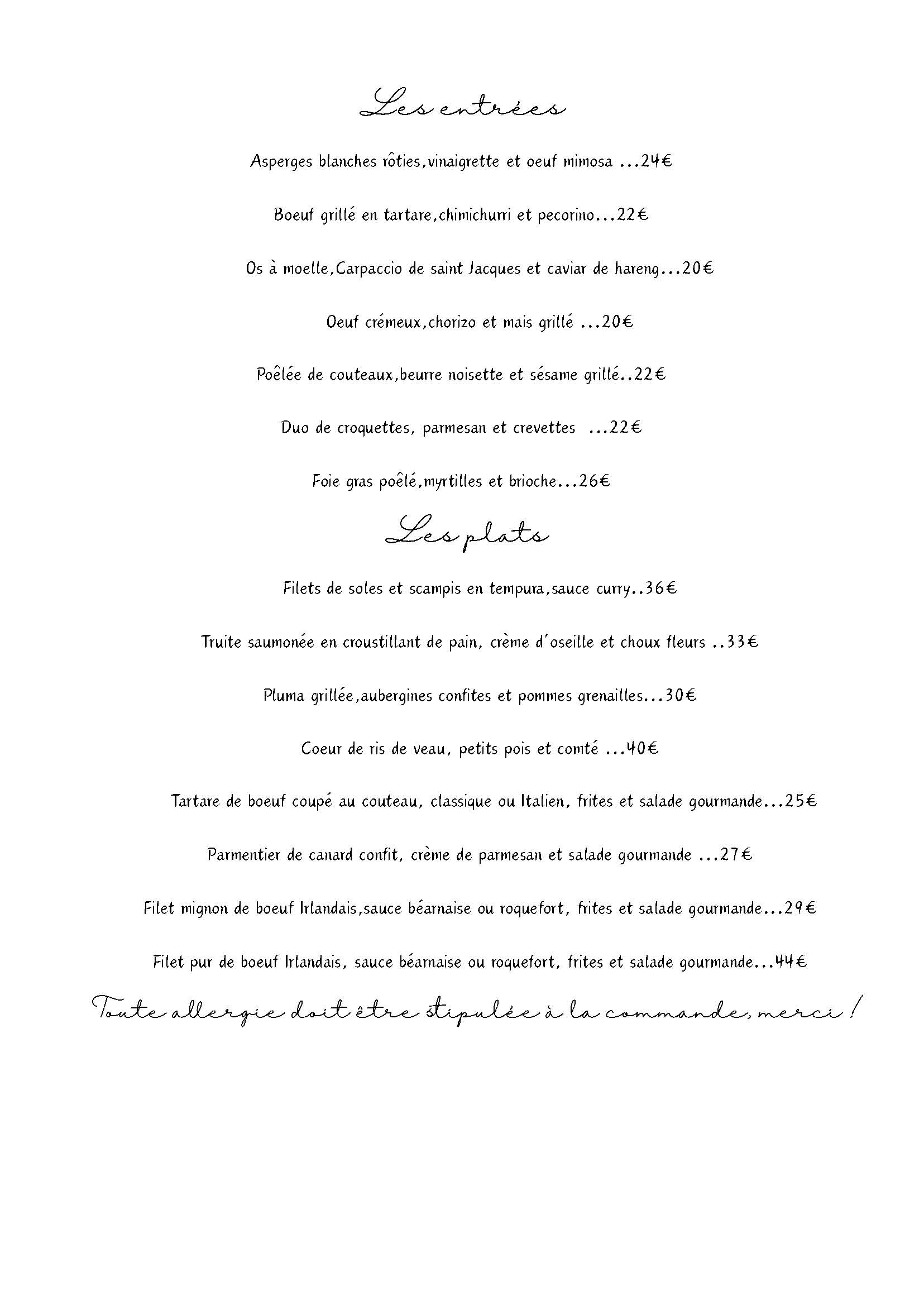 Les entrées

Asperges blanches rôties,vinaigrette et oeuf mimosa ...24€

Boeuf grillé en tartare,chimichurri et pecorino...22€

Os à moelle,Carpaccio de saint Jacques et caviar de hareng...20€

Oeuf crémeux,chorizo et mais grillé ...20€

Poêlée de couteaux,beurre noisette et sésame grillé..22€

Duo de croquettes, parmesan et crevettes ...22€

Foie gras poêlé,myrtilles et brioche...26€

Les plats

Filets de soles et scampis en tempura,sauce curry..36€

Truite saumonée en croustillant de pain, crème d'oseille et choux fleurs ..33€

Pluma grillée,aubergines confites et pommes grenailles...30€

Coeur de ris de veau, petits pois et comté ...40€

Tartare de boeuf coupé au couteau, classique ou Italien, frites et salade gourmande...25€

Parmentier de canard confit, crème de parmesan et salade gourmande ...27€

Filet mignon de boeuf Irlandais,sauce béarnaise ou roquefort, frites et salade gourmande...29€

Filet pur de boeuf Irlandais, sauce béarnaise ou roquefort, frites et salade gourmande...44€

Toute allergie doit être stipulée à la commande, merci !